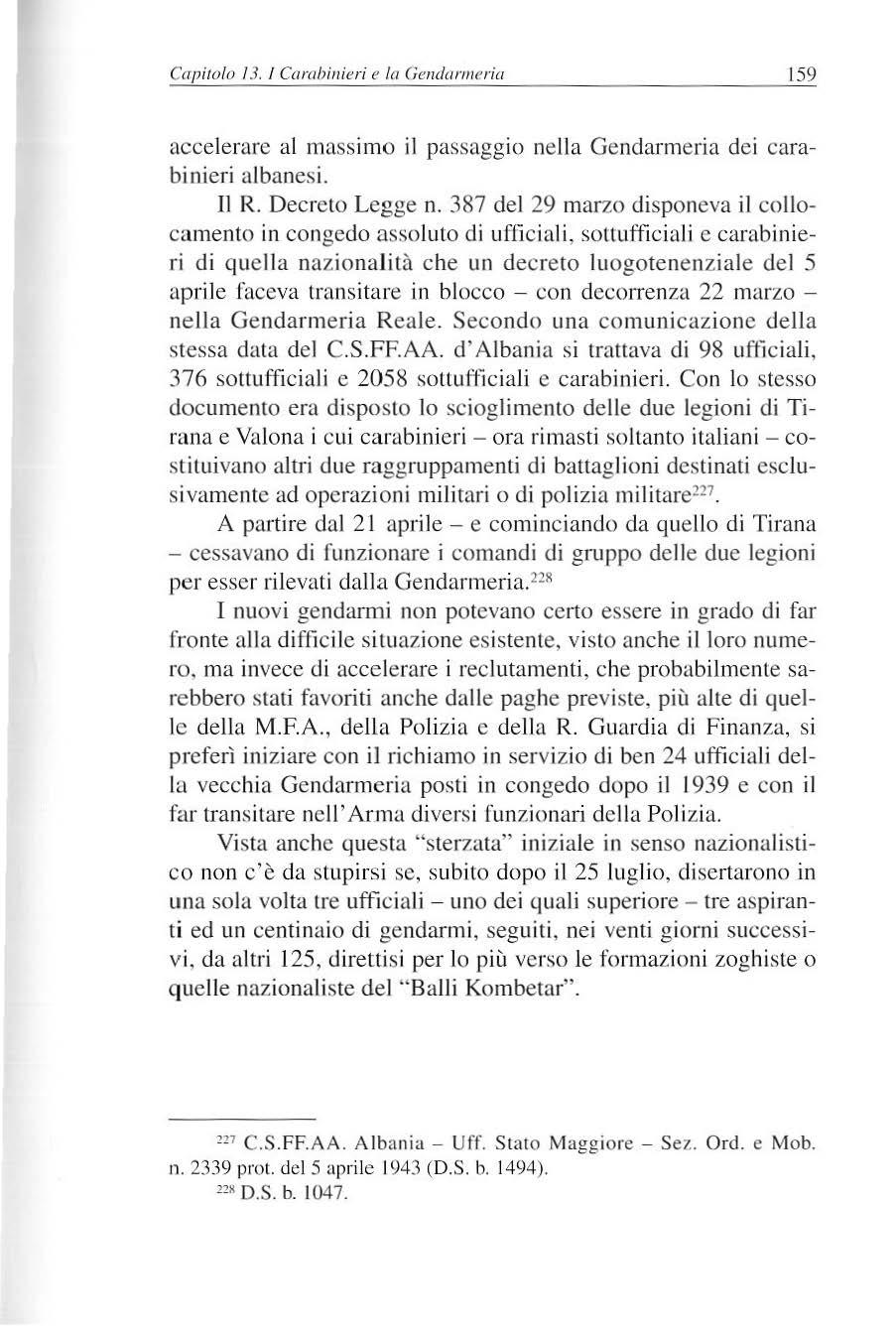 Capitolo 13. I Carabinieri e la Gendarmeria 159

accelerare al massimo il passaggio nella Gendarmeria dei carabinieri albanesi.

Il R. Decreto Legge n. 387 del 29 marzo disponeva il collocamento in congedo assoluto di ufficiali, sottufficiali e carabinieri di quella nazionalità che un decreto luogotenenziale del 5 aprile faceva transitare in blocco – con decorrenza 22 marzo – nella Gendarmeria Reale. Secondo una comunicazione della stessa data del C.S.FF.AA. d'Albania si trattava di 98 ufficiali, 376 sottufficiali e 2058 sottufficiali e carabinieri. Con lo stesso documento era disposto lo scioglimento delle due legioni di Tirana e Valona i cui carabinieri – ora rimasti soltanto italiani – costituivano altri due raggruppamenti di battaglioni destinati esclusivamente ad operazioni militari o di polizia militare$^{227}$.

A partire dal 21 aprile – e cominciando da quello di Tirana – cessavano di funzionare i comandi di gruppo delle due legioni per esser rilevati dalla Gendarmeria.$^{228}$

I nuovi gendarmi non potevano certo essere in grado di far fronte alla difficile situazione esistente, visto anche il loro numero, ma invece di accelerare i reclutamenti, che probabilmente sarebbero stati favoriti anche dalle paghe previste, più alte di quelle della M.F.A., della Polizia e della R. Guardia di Finanza, si preferì iniziare con il richiamo in servizio di ben 24 ufficiali della vecchia Gendarmeria posti in congedo dopo il 1939 e con il far transitare nell'Arma diversi funzionari della Polizia.

Vista anche questa "sterzata" iniziale in senso nazionalistico non c'è da stupirsi se, subito dopo il 25 luglio, disertarono in una sola volta tre ufficiali – uno dei quali superiore – tre aspiranti ed un centinaio di gendarmi, seguiti, nei venti giorni successivi, da altri 125, direttisi per lo più verso le formazioni zoghiste o quelle nazionaliste del "Balli Kombetar".

$^{227}$ C.S.FF.AA. Albania – Uff. Stato Maggiore – Sez. Ord. e Mob. n. 2339 prot. del 5 aprile 1943 (D.S. b. 1494).
$^{228}$ D.S. b. 1047.